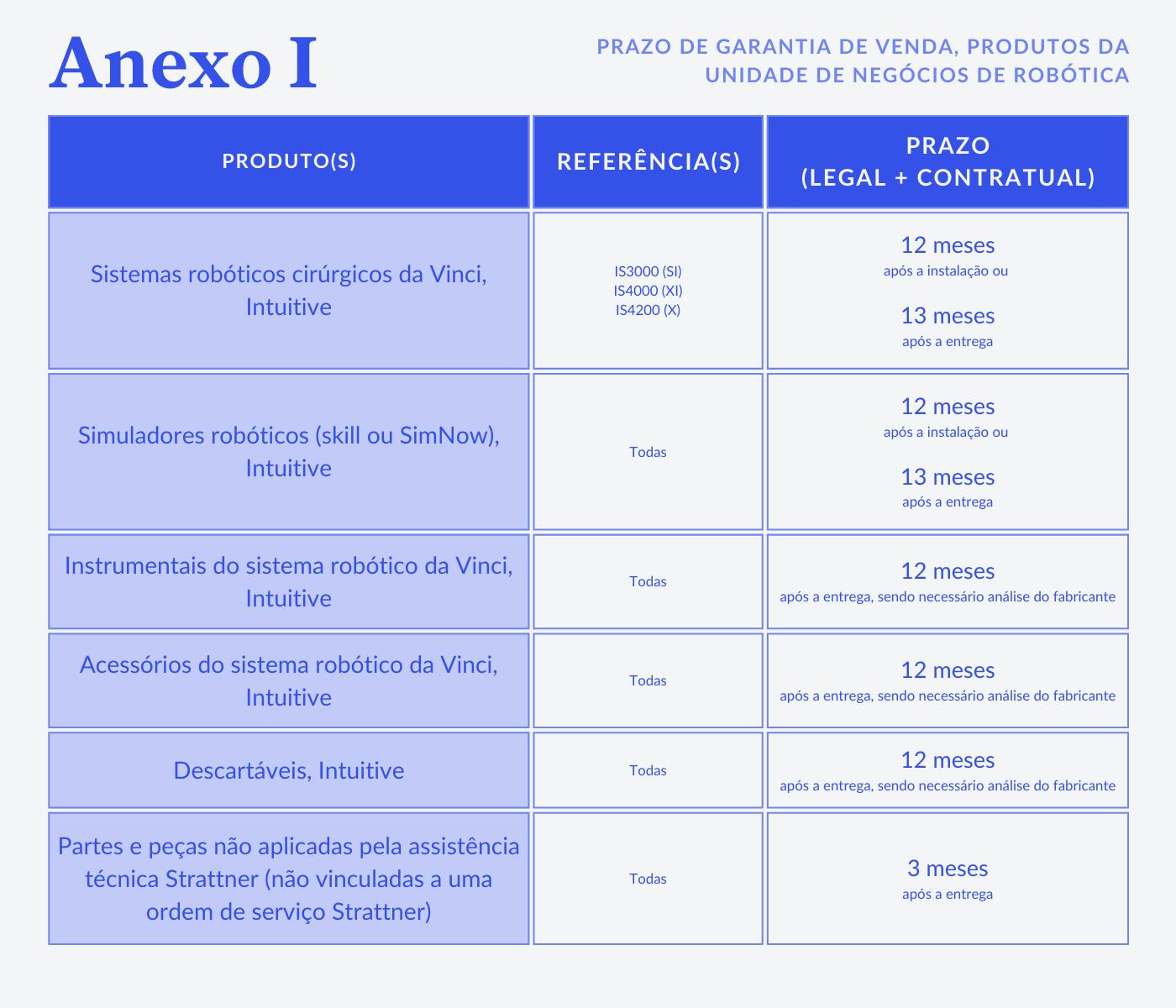 Anexo I

PRAZO DE GARANTIA DE VENDA, PRODUTOS DA UNIDADE DE NEGÓCIOS DE ROBÓTICA

| PRODUTO(S) | REFERÊNCIA(S) | PRAZO (LEGAL + CONTRATUAL) |
|---|---|---|
| Sistemas robóticos cirúrgicos da Vinci, Intuitive | IS3000 (SI) IS4000 (XI) IS4200 (X) | 12 meses após a instalação ou 13 meses após a entrega |
| Simuladores robóticos (skill ou SimNow), Intuitive | Todas | 12 meses após a instalação ou 13 meses após a entrega |
| Instrumentais do sistema robótico da Vinci, Intuitive | Todas | 12 meses após a entrega, sendo necessário análise do fabricante |
| Acessórios do sistema robótico da Vinci, Intuitive | Todas | 12 meses após a entrega, sendo necessário análise do fabricante |
| Descartáveis, Intuitive | Todas | 12 meses após a entrega, sendo necessário análise do fabricante |
| Partes e peças não aplicadas pela assistência técnica Strattner (não vinculadas a uma ordem de serviço Strattner) | Todas | 3 meses após a entrega |